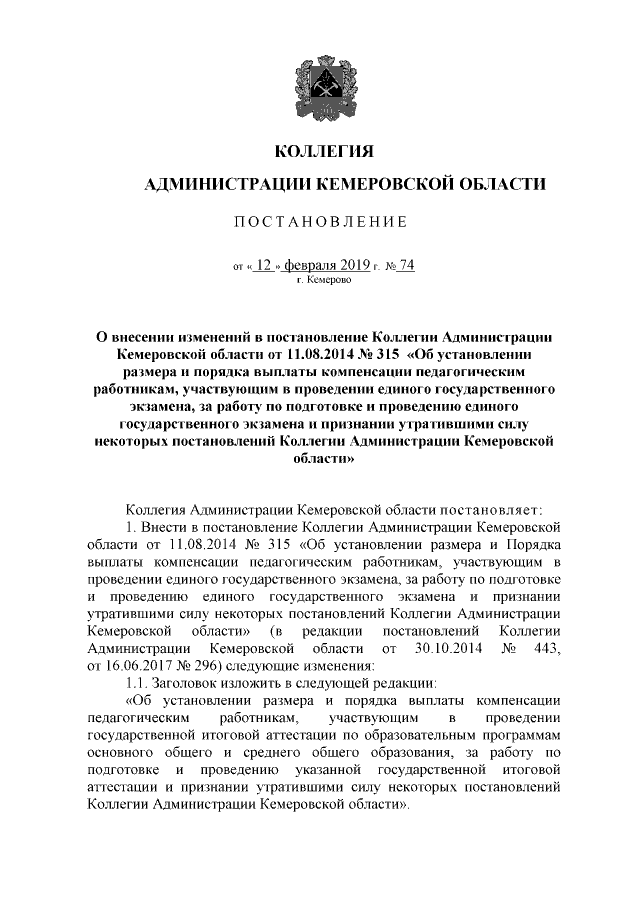 КОЛЛЕГИЯ

АДМИНИСТРАЦИИ КЕМЕРОВСКОЙ ОБЛАСТИ

ПОСТАНОВЛЕНИЕ

от « 12 » февраля 2019 г. № 74
г. Кемерово

О внесении изменений в постановление Коллегии Администрации Кемеровской области от 11.08.2014 № 315 «Об установлении размера и порядка выплаты компенсации педагогическим работникам, участвующим в проведении единого государственного экзамена, за работу по подготовке и проведению единого государственного экзамена и признании утратившими силу некоторых постановлений Коллегии Администрации Кемеровской области»

Коллегия Администрации Кемеровской области постановляет:

1. Внести в постановление Коллегии Администрации Кемеровской области от 11.08.2014 № 315 «Об установлении размера и Порядка выплаты компенсации педагогическим работникам, участвующим в проведении единого государственного экзамена, за работу по подготовке и проведению единого государственного экзамена и признании утратившими силу некоторых постановлений Коллегии Администрации Кемеровской области» (в редакции постановлений Коллегии Администрации Кемеровской области от 30.10.2014 № 443, от 16.06.2017 № 296) следующие изменения:

1.1. Заголовок изложить в следующей редакции:

«Об установлении размера и порядка выплаты компенсации педагогическим работникам, участвующим в проведении государственной итоговой аттестации по образовательным программам основного общего и среднего общего образования, за работу по подготовке и проведению указанной государственной итоговой аттестации и признании утратившими силу некоторых постановлений Коллегии Администрации Кемеровской области».